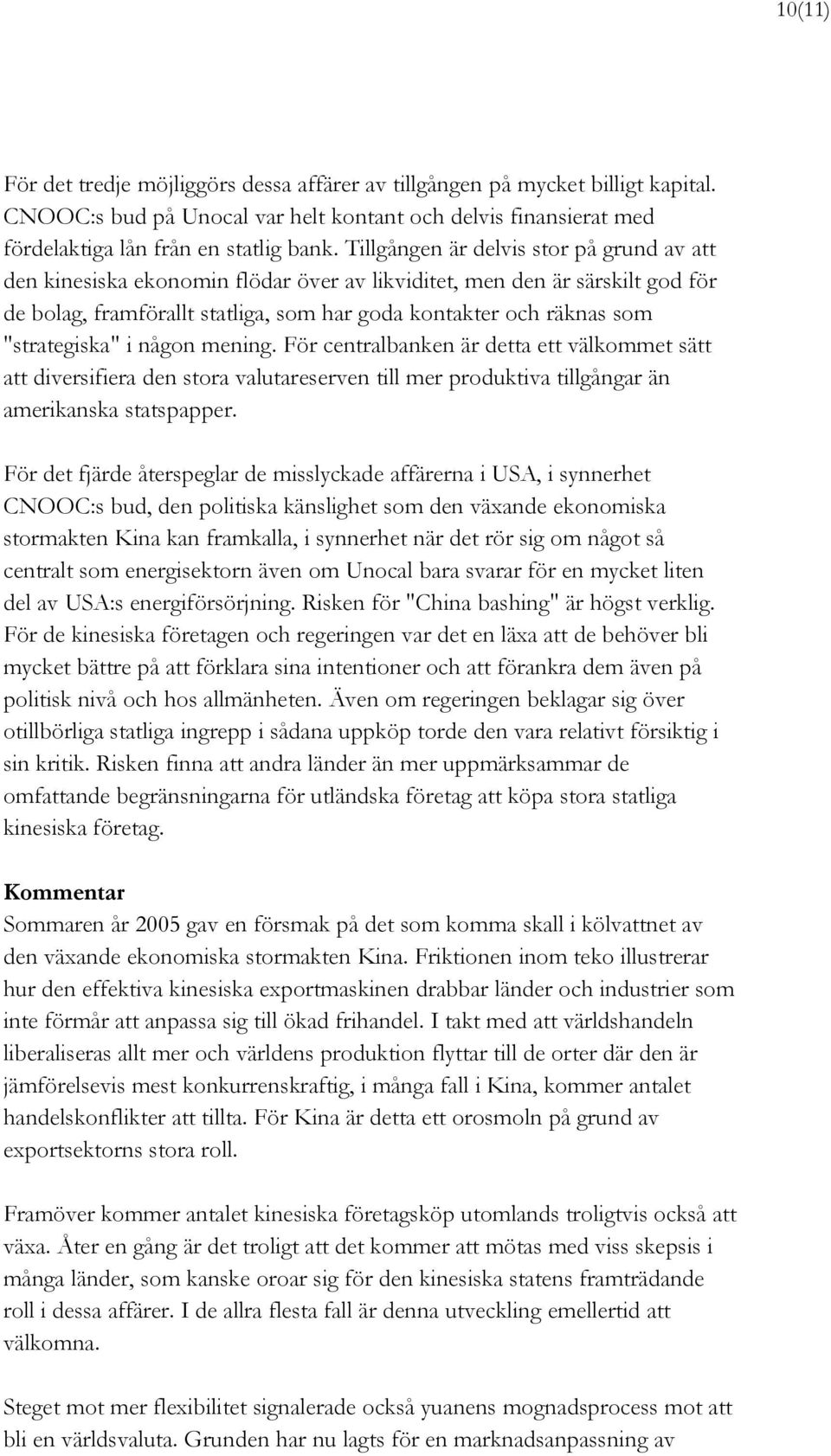 10(11)

För det tredje möjliggörs dessa affärer av tillgången på mycket billigt kapital. CNOOC:s bud på Unocal var helt kontant och delvis finansierat med fördelaktiga lån från en statlig bank. Tillgången är delvis stor på grund av att den kinesiska ekonomin flödar över av likviditet, men den är särskilt god för de bolag, framförallt statliga, som har goda kontakter och räknas som "strategiska" i någon mening. För centralbanken är detta ett välkommet sätt att diversifiera den stora valutareserven till mer produktiva tillgångar än amerikanska statspapper.

För det fjärde återspeglar de misslyckade affärerna i USA, i synnerhet CNOOC:s bud, den politiska känslighet som den växande ekonomiska stormakten Kina kan framkalla, i synnerhet när det rör sig om något så centralt som energisektorn även om Unocal bara svarar för en mycket liten del av USA:s energiförsörjning. Risken för "China bashing" är högst verklig. För de kinesiska företagen och regeringen var det en läxa att de behöver bli mycket bättre på att förklara sina intentioner och att förankra dem även på politisk nivå och hos allmänheten. Även om regeringen beklagar sig över otillbörliga statliga ingrepp i sådana uppköp torde den vara relativt försiktig i sin kritik. Risken finna att andra länder än mer uppmärksammar de omfattande begränsningarna för utländska företag att köpa stora statliga kinesiska företag.

Kommentar
Sommaren år 2005 gav en försmak på det som komma skall i kölvattnet av den växande ekonomiska stormakten Kina. Friktionen inom teko illustrerar hur den effektiva kinesiska exportmaskinen drabbar länder och industrier som inte förmår att anpassa sig till ökad frihandel. I takt med att världshandeln liberaliseras allt mer och världens produktion flyttar till de orter där den är jämförelsevis mest konkurrenskraftig, i många fall i Kina, kommer antalet handelskonflikter att tillta. För Kina är detta ett orosmoln på grund av exportsektorns stora roll.

Framöver kommer antalet kinesiska företagsköp utomlands troligtvis också att växa. Åter en gång är det troligt att det kommer att mötas med viss skepsis i många länder, som kanske oroar sig för den kinesiska statens framträdande roll i dessa affärer. I de allra flesta fall är denna utveckling emellertid att välkomna.

Steget mot mer flexibilitet signalerade också yuanens mognadsprocess mot att bli en världsvaluta. Grunden har nu lagts för en marknadsanpassning av